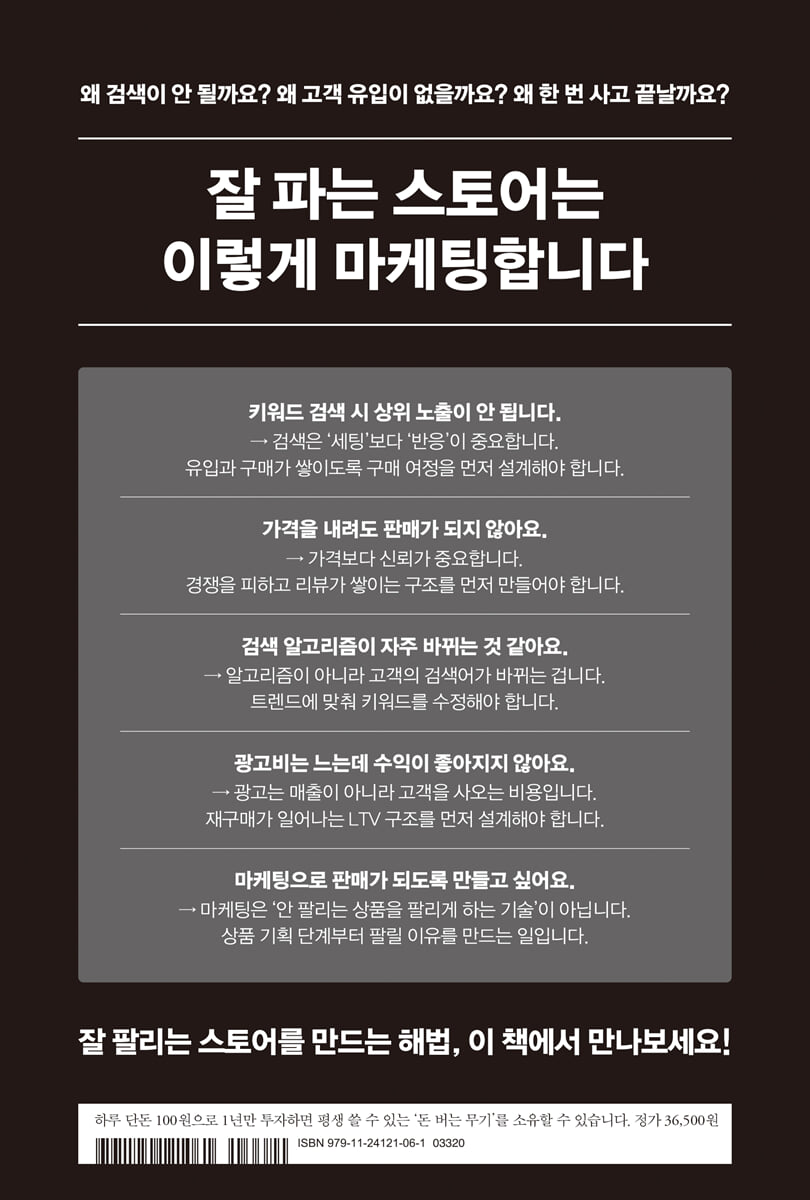 왜 검색이 안 될까요? 왜 고객 유입이 없을까요? 왜 한 번 사고 끝날까요?

잘 파는 스토어는
이렇게 마케팅합니다

키워드 검색 시 상위 노출이 안 됩니다.
→ 검색은 '세팅'보다 '반응'이 중요합니다.
유입과 구매가 쌓이도록 구매 여정을 먼저 설계해야 합니다.

가격을 내려도 판매가 되지 않아요.
→ 가격보다 신뢰가 중요합니다.
경쟁을 피하고 리뷰가 쌓이는 구조를 먼저 만들어야 합니다.

검색 알고리즘이 자주 바뀌는 것 같아요.
→ 알고리즘이 아니라 고객의 검색어가 바뀌는 겁니다.
트렌드에 맞춰 키워드를 수정해야 합니다.

광고비는 느는데 수익이 좋아지지 않아요.
→ 광고는 매출이 아니라 고객을 사오는 비용입니다.
재구매가 일어나는 LTV 구조를 먼저 설계해야 합니다.

마케팅으로 판매가 되도록 만들고 싶어요.
→ 마케팅은 '안 팔리는 상품을 팔리게 하는 기술'이 아닙니다.
상품 기획 단계부터 팔릴 이유를 만드는 일입니다.

잘 팔리는 스토어를 만드는 해법, 이 책에서 만나보세요!

하루 단돈 100원으로 1년만 투자하면 평생 쓸 수 있는 '돈 버는 무기'를 소유할 수 있습니다. 정가 36,500원

ISBN 979-11-24121-06-1 03320